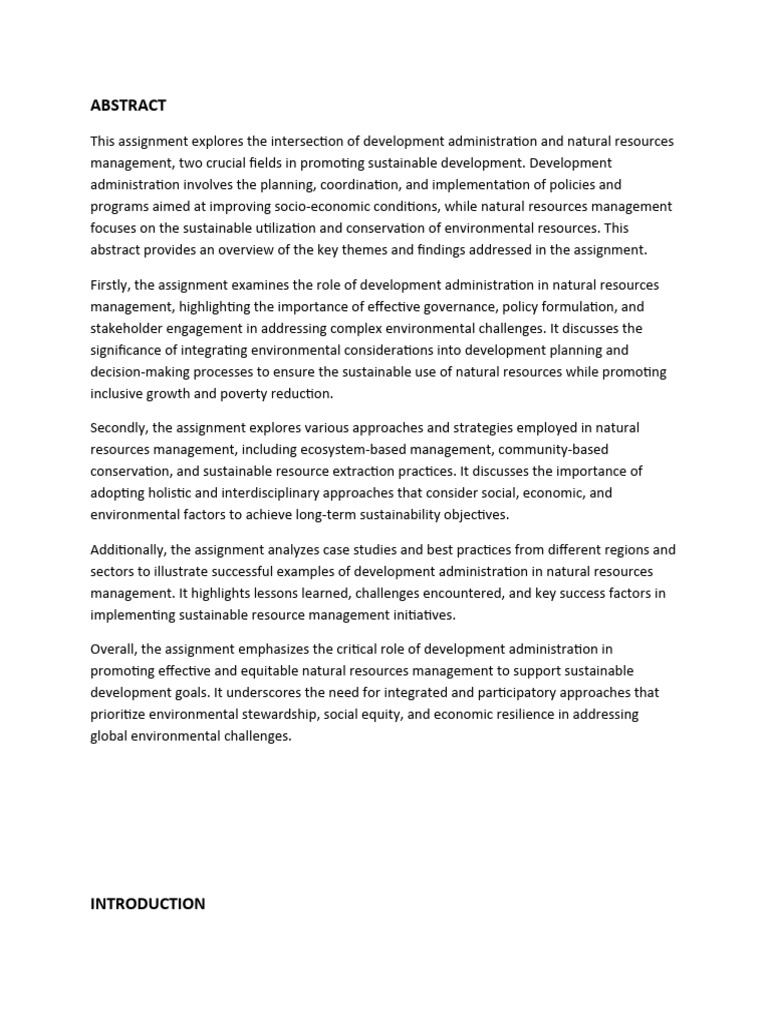 ABSTRACT

This assignment explores the intersection of development administration and natural resources management, two crucial fields in promoting sustainable development. Development administration involves the planning, coordination, and implementation of policies and programs aimed at improving socio-economic conditions, while natural resources management focuses on the sustainable utilization and conservation of environmental resources. This abstract provides an overview of the key themes and findings addressed in the assignment.

Firstly, the assignment examines the role of development administration in natural resources management, highlighting the importance of effective governance, policy formulation, and stakeholder engagement in addressing complex environmental challenges. It discusses the significance of integrating environmental considerations into development planning and decision-making processes to ensure the sustainable use of natural resources while promoting inclusive growth and poverty reduction.

Secondly, the assignment explores various approaches and strategies employed in natural resources management, including ecosystem-based management, community-based conservation, and sustainable resource extraction practices. It discusses the importance of adopting holistic and interdisciplinary approaches that consider social, economic, and environmental factors to achieve long-term sustainability objectives.

Additionally, the assignment analyzes case studies and best practices from different regions and sectors to illustrate successful examples of development administration in natural resources management. It highlights lessons learned, challenges encountered, and key success factors in implementing sustainable resource management initiatives.

Overall, the assignment emphasizes the critical role of development administration in promoting effective and equitable natural resources management to support sustainable development goals. It underscores the need for integrated and participatory approaches that prioritize environmental stewardship, social equity, and economic resilience in addressing global environmental challenges.

INTRODUCTION